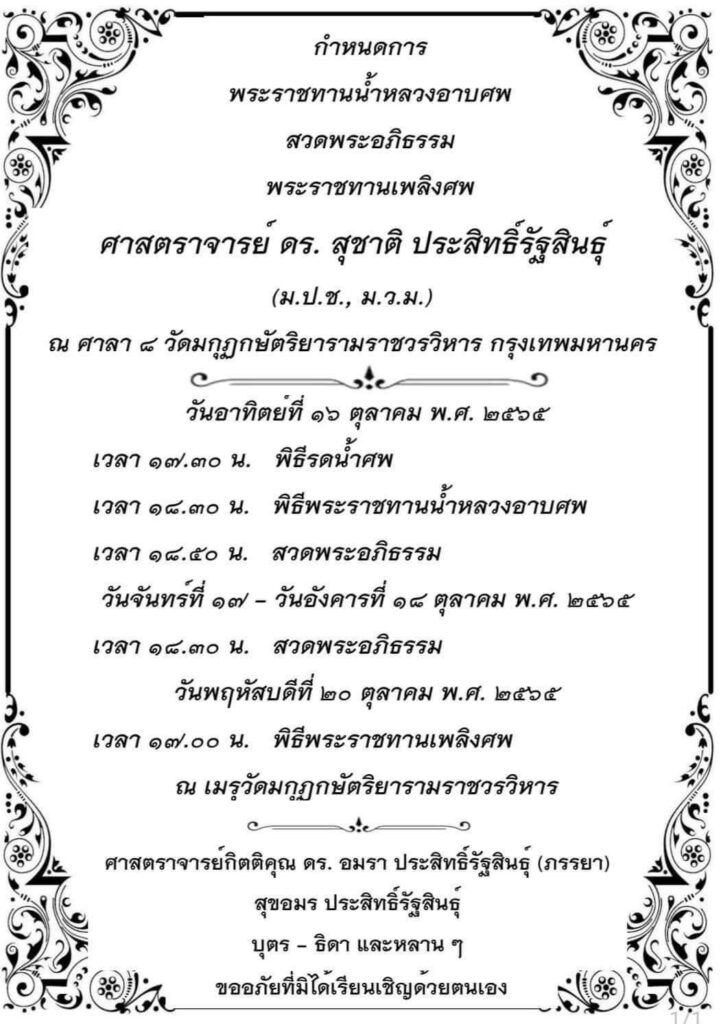 กำหนดการ

พระราชทานน้ำหลวงอาบศพ

สวดพระอภิธรรม

พระราชทานเพลิงศพ

ศาสตราจารย์ ดร. สุชาติ ประสิทธิ์รัฐสินธุ์

(ม.ป.ช., ม.ว.ม.)

ณ ศาลา ๘ วัดมกุฏกษัตริยารามราชวรวิหาร กรุงเทพมหานคร

วันอาทิตย์ที่ ๑๖ ตุลาคม พ.ศ. ๒๕๖๕

เวลา ๑๗.๓๐ น. พิธีรดน้ำศพ

เวลา ๑๘.๓๐ น. พิธีพระราชทานน้ำหลวงอาบศพ

เวลา ๑๘.๕๐ น. สวดพระอภิธรรม

วันจันทร์ที่ ๑๗ – วันอังคารที่ ๑๘ ตุลาคม พ.ศ. ๒๕๖๕

เวลา ๑๘.๓๐ น. สวดพระอภิธรรม

วันพฤหัสบดีที่ ๒๐ ตุลาคม พ.ศ. ๒๕๖๕

เวลา ๑๗.๐๐ น. พิธีพระราชทานเพลิงศพ

ณ เมรุวัดมกุฏกษัตริยารามราชวรวิหาร

ศาสตราจารย์กิตติคุณ ดร. อมรา ประสิทธิ์รัฐสินธุ์ (ภรรยา)

สุขอมร ประสิทธิ์รัฐสินธุ์

บุตร – ธิดา และหลาน ๆ

ขออภัยที่มิได้เรียนเชิญด้วยตนเอง

1/1